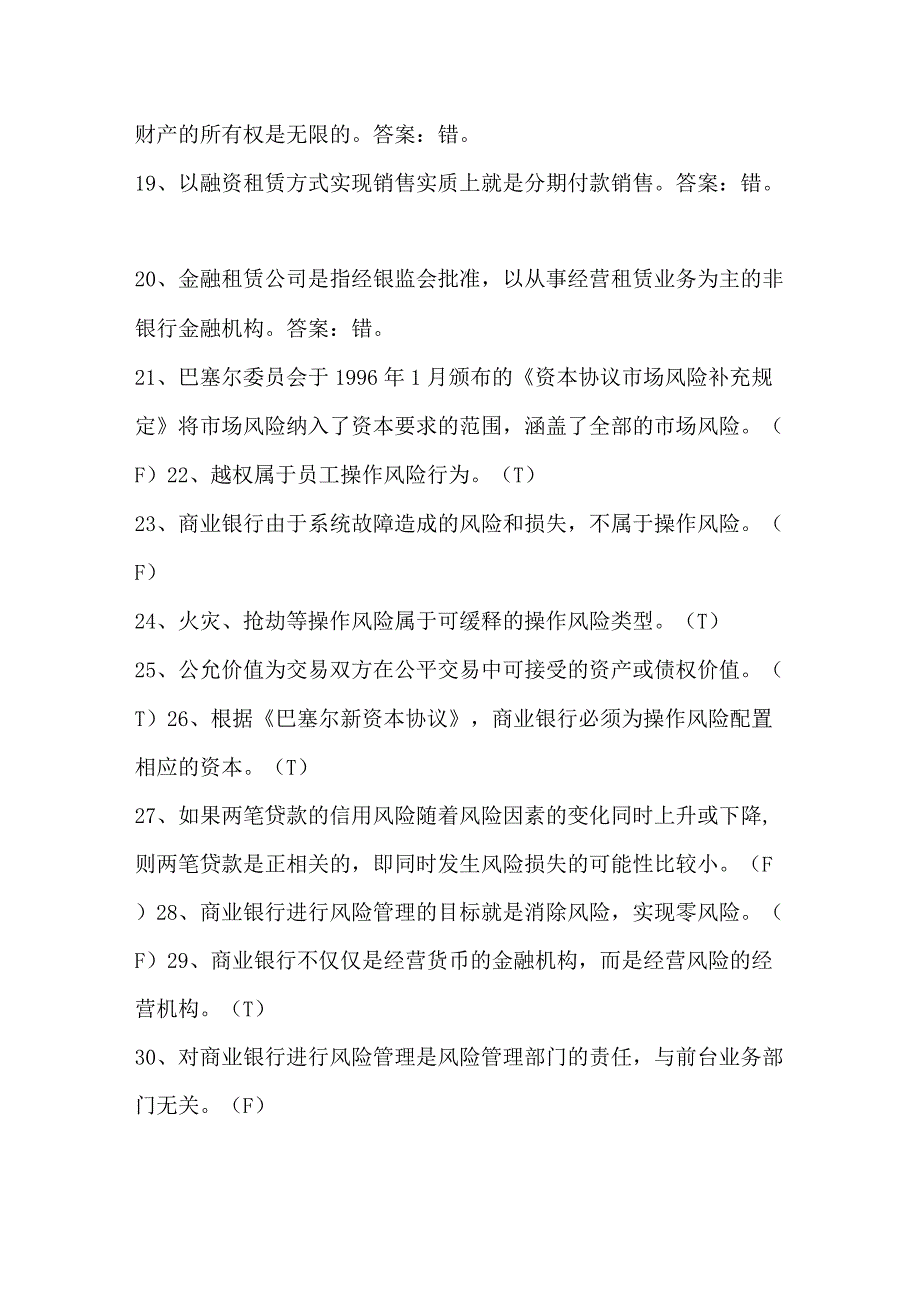 财产的所有权是无限的。答案：错。

19、以融资租赁方式实现销售实质上就是分期付款销售。答案：错。

20、金融租赁公司是指经银监会批准，以从事经营租赁业务为主的非银行金融机构。答案：错。

21、巴塞尔委员会于 1996 年 1 月颁布的《资本协议市场风险补充规定》将市场风险纳入了资本要求的范围，涵盖了全部的市场风险。（F）22、越权属于员工操作风险行为。（T）

23、商业银行由于系统故障造成的风险和损失，不属于操作风险。（F）

24、火灾、抢劫等操作风险属于可缓释的操作风险类型。（T）

25、公允价值为交易双方在公平交易中可接受的资产或债权价值。（T）26、根据《巴塞尔新资本协议》，商业银行必须为操作风险配置相应的资本。（T）

27、如果两笔贷款的信用风险随着风险因素的变化同时上升或下降，则两笔贷款是正相关的，即同时发生风险损失的可能性比较小。（F）28、商业银行进行风险管理的目标就是消除风险，实现零风险。（F）29、商业银行不仅仅是经营货币的金融机构，而是经营风险的经营机构。（T）

30、对商业银行进行风险管理是风险管理部门的责任，与前台业务部门无关。（F）